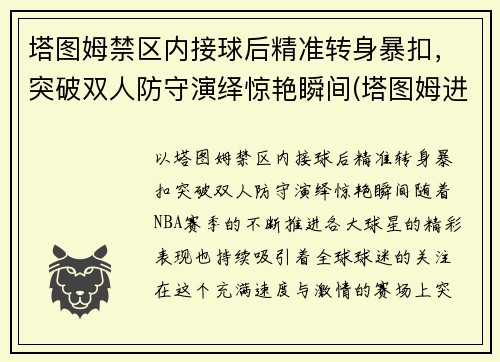 塔图姆禁区内接球后精准转身暴扣，突破双人防守演绎惊艳瞬间(塔图姆进

以塔图姆禁区内接球后精准转身暴扣突破双人防守演绎惊艳瞬间随着NBA赛季的不断推进各大球星的精彩表现也持续吸引着全球球迷的关注在这个充满速度与激情的赛场上突